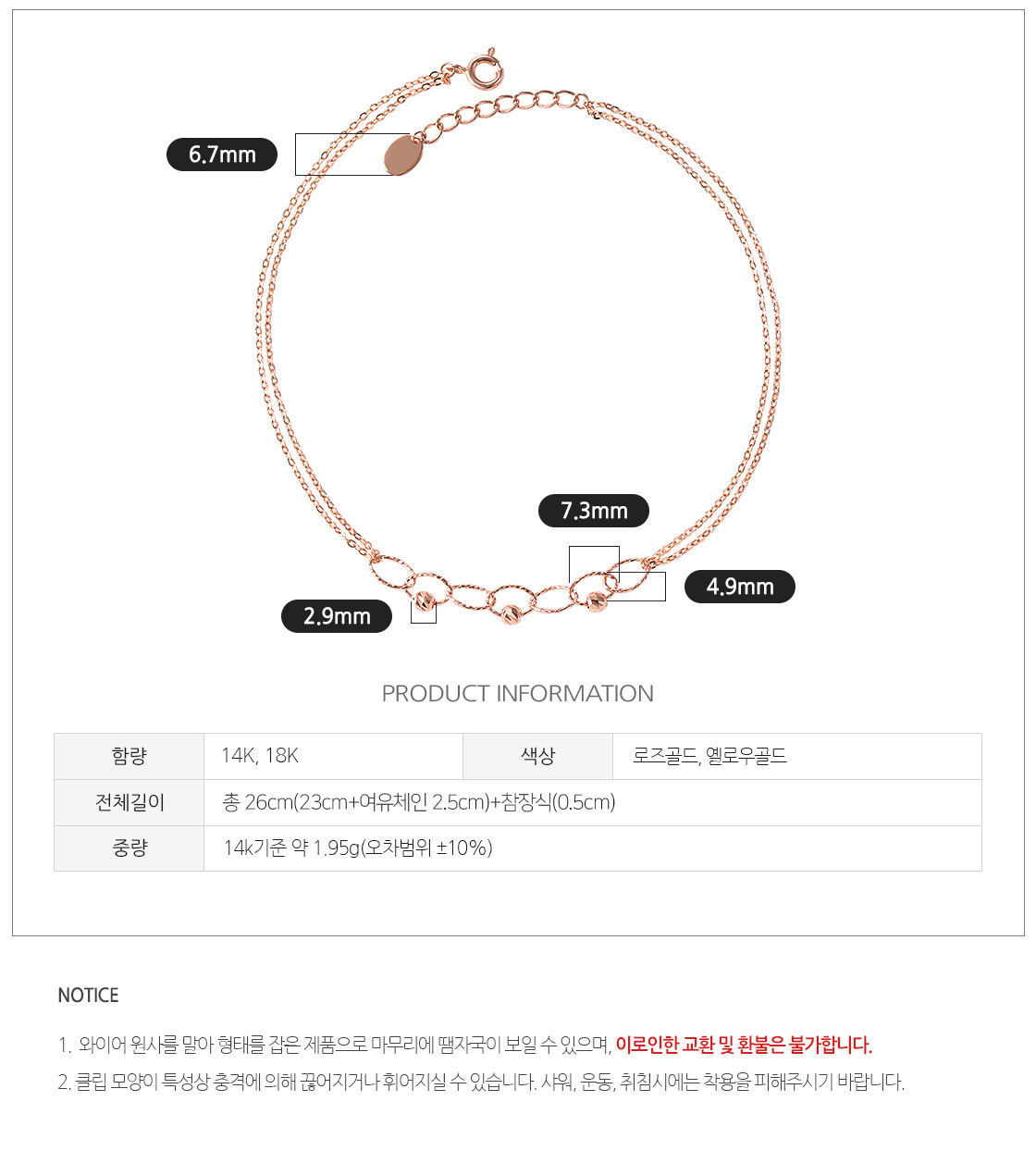 6.7mm

7.3mm

4.9mm

2.9mm

PRODUCT INFORMATION

| 함량 | 14K, 18K | 색상 | 로즈골드, 옐로우골드 |
|---|---|---|---|
| 전체길이 | 총 26cm(23cm+여유체인 2.5cm)+참장식(0.5cm) | | |
| 중량 | 14k기준 약 1.95g(오차범위 ±10%) | | |

NOTICE

1. 와이어 원사를 말아 형태를 잡은 제품으로 마무리에 땜자국이 보일 수 있으며, 이로인한 교환 및 환불은 불가합니다.

2. 클립 모양이 특성상 충격에 의해 끊어지거나 휘어지실 수 있습니다. 샤워, 운동, 취침시에는 착용을 피해주시기 바랍니다.